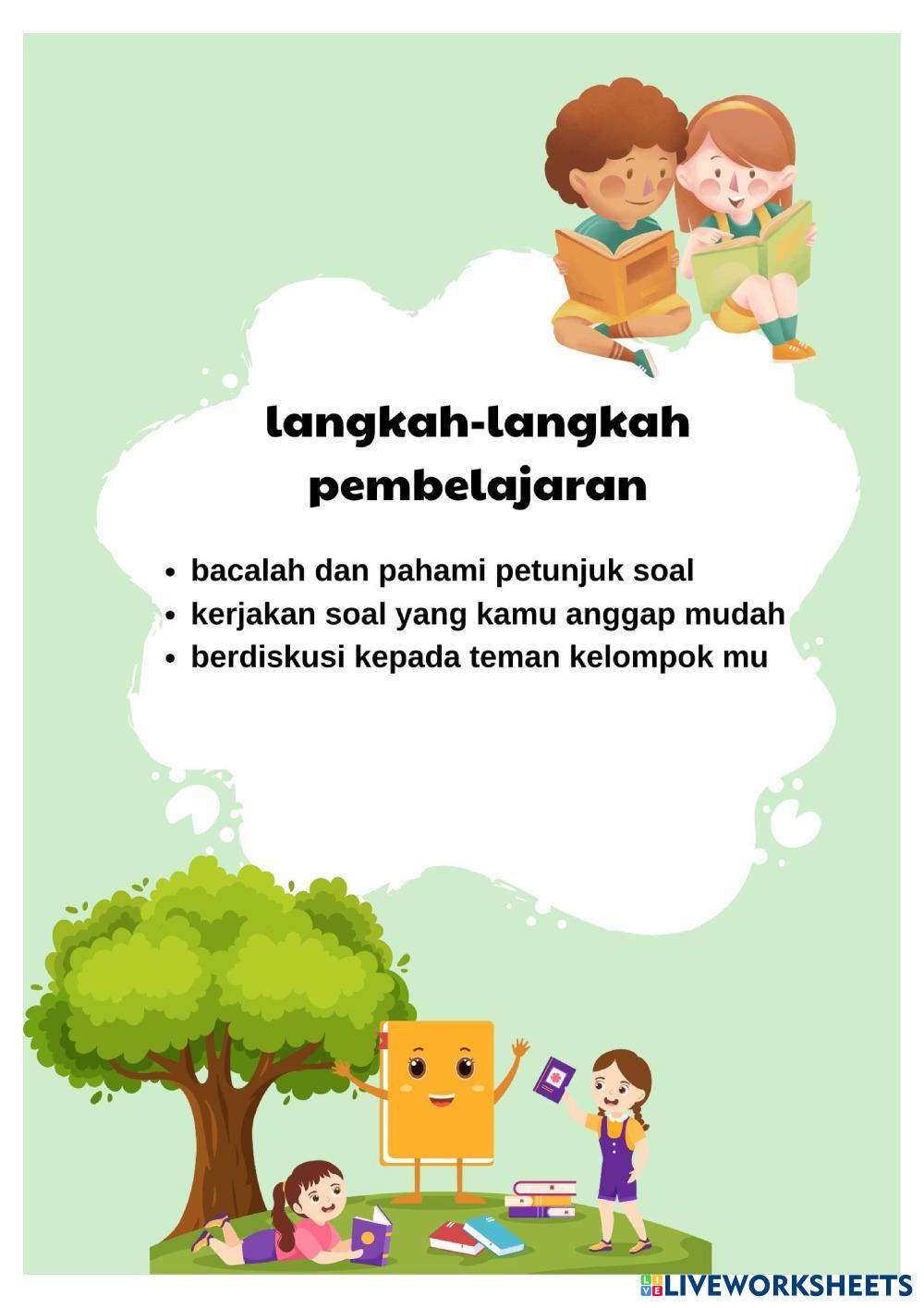 langkah-langkah pembelajaran

• bacalah dan pahami petunjuk soal
• kerjakan soal yang kamu anggap mudah
• berdiskusi kepada teman kelompok mu

LIVEWORKSHEETS